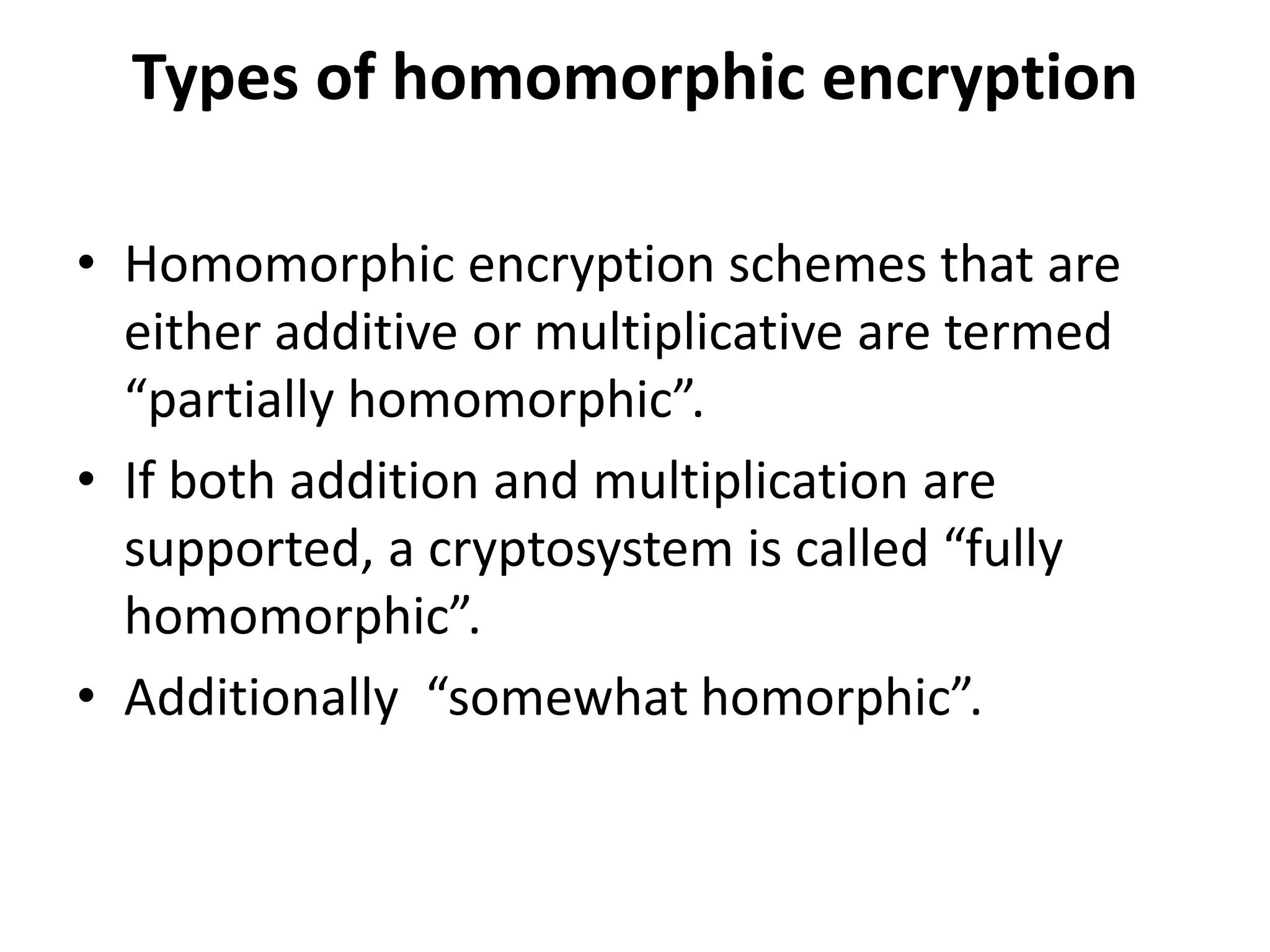 Types of homomorphic encryption

• Homomorphic encryption schemes that are either additive or multiplicative are termed “partially homomorphic”.
• If both addition and multiplication are supported, a cryptosystem is called “fully homomorphic”.
• Additionally  “somewhat homorphic”.